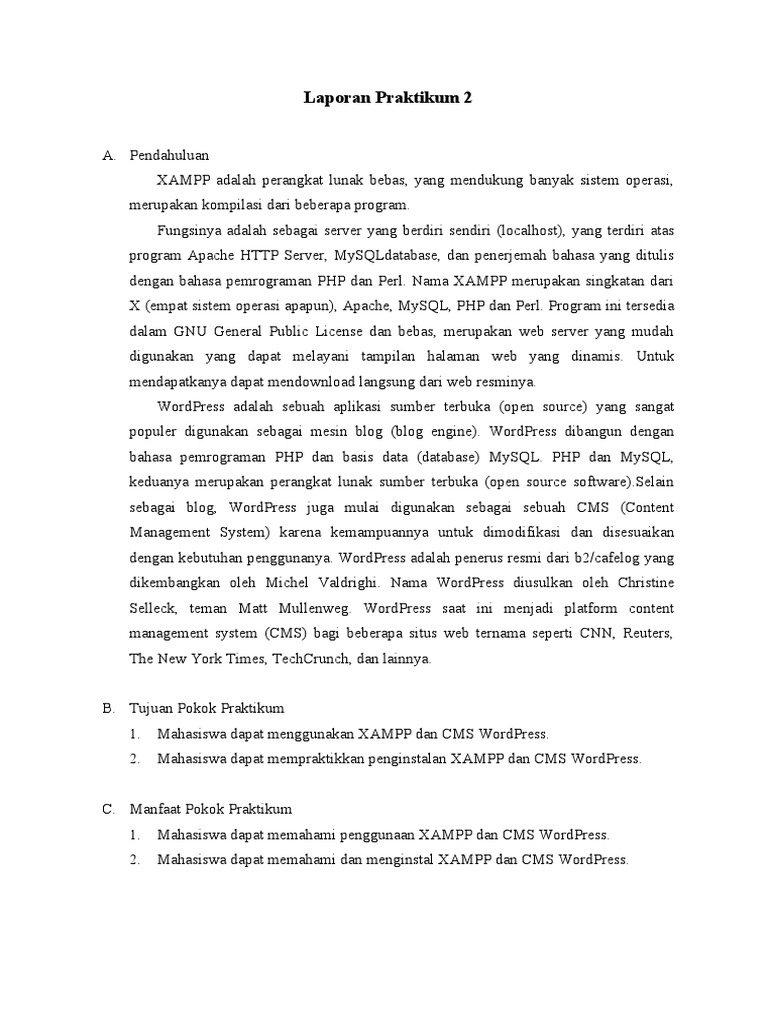 Laporan Praktikum 2

A. Pendahuluan

XAMPP adalah perangkat lunak bebas, yang mendukung banyak sistem operasi, merupakan kompilasi dari beberapa program.

Fungsinya adalah sebagai server yang berdiri sendiri (localhost), yang terdiri atas program Apache HTTP Server, MySQLdatabase, dan penerjemah bahasa yang ditulis dengan bahasa pemrograman PHP dan Perl. Nama XAMPP merupakan singkatan dari X (empat sistem operasi apapun), Apache, MySQL, PHP dan Perl. Program ini tersedia dalam GNU General Public License dan bebas, merupakan web server yang mudah digunakan yang dapat melayani tampilan halaman web yang dinamis. Untuk mendapatkanya dapat mendownload langsung dari web resminya.

WordPress adalah sebuah aplikasi sumber terbuka (open source) yang sangat populer digunakan sebagai mesin blog (blog engine). WordPress dibangun dengan bahasa pemrograman PHP dan basis data (database) MySQL. PHP dan MySQL, keduanya merupakan perangkat lunak sumber terbuka (open source software).Selain sebagai blog, WordPress juga mulai digunakan sebagai sebuah CMS (Content Management System) karena kemampuannya untuk dimodifikasi dan disesuaikan dengan kebutuhan penggunanya. WordPress adalah penerus resmi dari b2/cafelog yang dikembangkan oleh Michel Valdrighi. Nama WordPress diusulkan oleh Christine Selleck, teman Matt Mullenweg. WordPress saat ini menjadi platform content management system (CMS) bagi beberapa situs web ternama seperti CNN, Reuters, The New York Times, TechCrunch, dan lainnya.

B. Tujuan Pokok Praktikum

1. Mahasiswa dapat menggunakan XAMPP dan CMS WordPress.
2. Mahasiswa dapat mempraktikkan penginstalan XAMPP dan CMS WordPress.

C. Manfaat Pokok Praktikum

1. Mahasiswa dapat memahami penggunaan XAMPP dan CMS WordPress.
2. Mahasiswa dapat memahami dan menginstal XAMPP dan CMS WordPress.